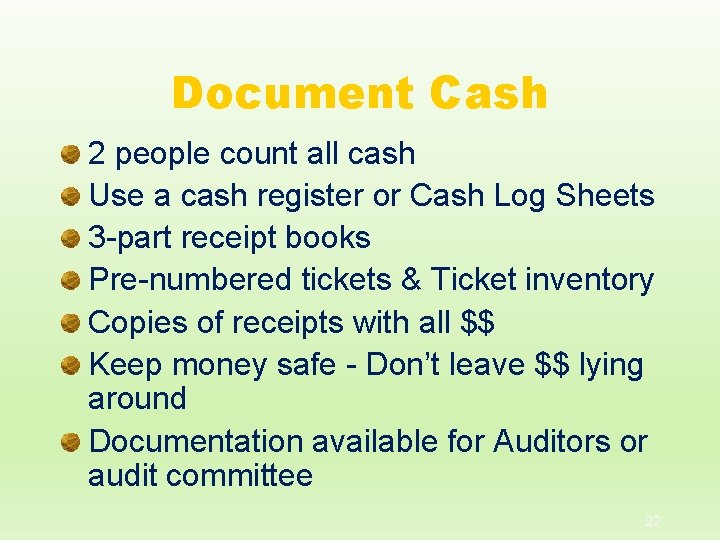 Document Cash

• 2 people count all cash
• Use a cash register or Cash Log Sheets
• 3-part receipt books
• Pre-numbered tickets & Ticket inventory
• Copies of receipts with all $$
• Keep money safe - Don't leave $$ lying around
• Documentation available for Auditors or audit committee

22